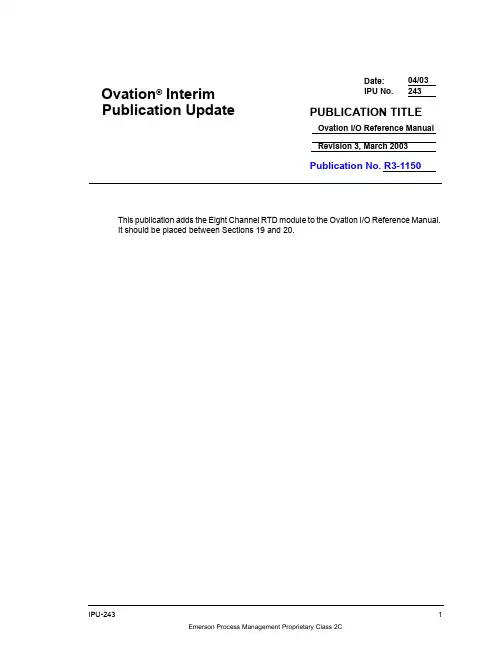 Ovation® Interim Publication Update

Date: 04/03
IPU No. 243

PUBLICATION TITLE

Ovation I/O Reference Manual

Revision 3, March 2003

Publication No. R3-1150

This publication adds the Eight Channel RTD module to the Ovation I/O Reference Manual. It should be placed between Sections 19 and 20.

IPU-243 1

Emerson Process Management Proprietary Class 2C